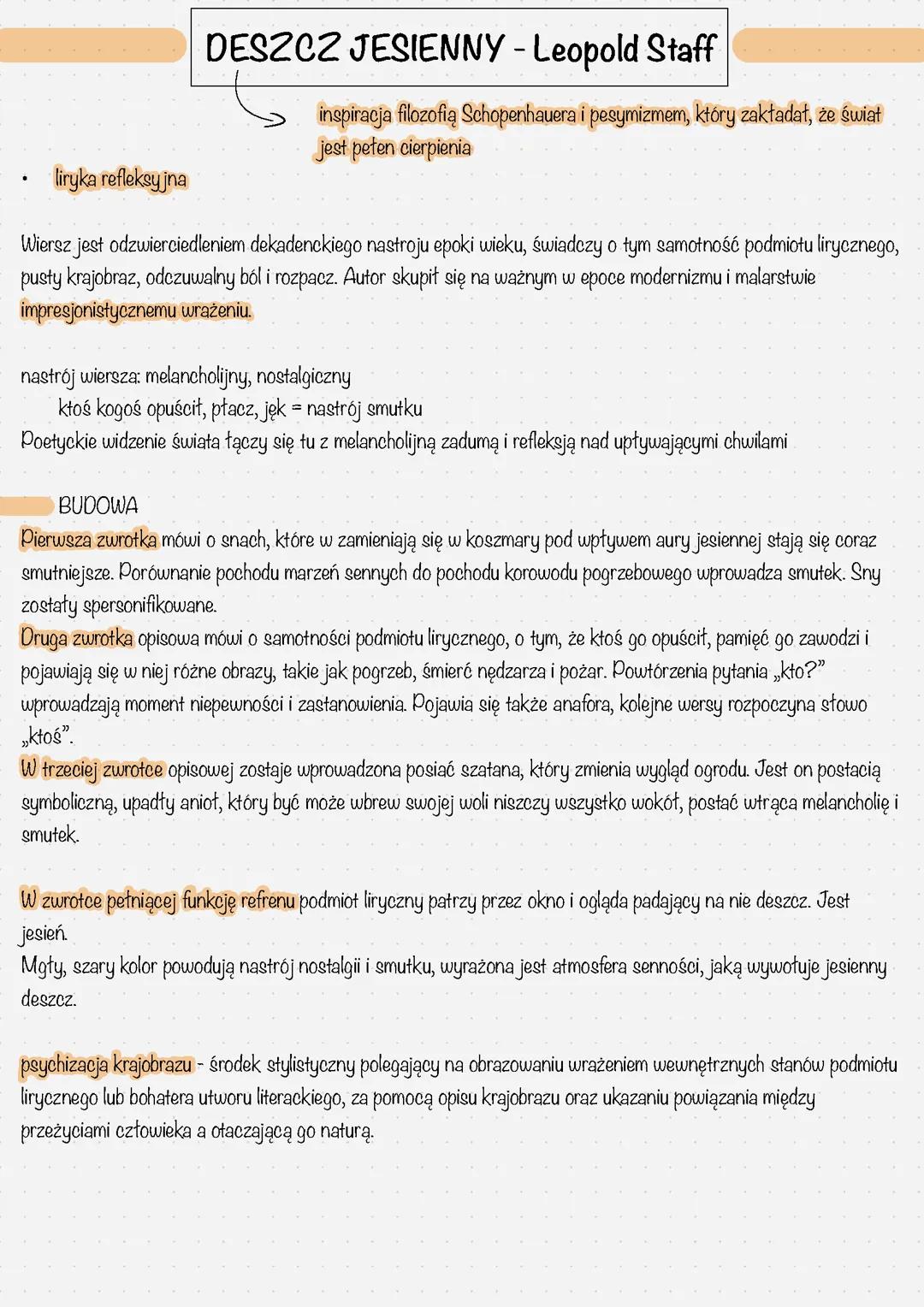 DESZCZ JESIENNY - Leopold Staff

inspiracja filozofią Schopenhauera i pesymizmem, który zakładał, że świat jest pełen cierpienia

• liryka refleksyjna

Wiersz jest odzwierciedleniem dekadenckiego nastroju epoki wieku, świadczy o tym samotność podmiotu lirycznego, pusty krajobraz, odczuwalny ból i rozpacz. Autor skupił się na ważnym w epoce modernizmu i malarstwie impresjonistycznemu wrażeniu.

nastrój wiersza: melancholijny, nostalgiczny
ktoś kogoś opuścił, płacz, jęk = nastrój smutku
Poetyckie widzenie świata łączy się tu z melancholijną zadumą i refleksją nad upływającymi chwilami

BUDOWA
Pierwsza zwrotka mówi o snach, które w zamieniają się w koszmary pod wpływem aury jesiennej stają się coraz smutniejsze. Porównanie pochodu marzeń sennych do pochodu korowodu pogrzebowego wprowadza smutek. Sny zostały spersonifikowane.
Druga zwrotka opisowa mówi o samotności podmiotu lirycznego, o tym, że ktoś go opuścił, pamięć go zawodzi i pojawiają się w niej różne obrazy, takie jak pogrzeb, śmierć nędzarza i pożar. Powtórzenia pytania „kto?" wprowadzają moment niepewności i zastanowienia. Pojawia się także anafora, kolejne wersy rozpoczyna słowo „ktoś".
W trzeciej zwrotce opisowej zostaje wprowadzona posiać szatana, który zmienia wygląd ogrodu. Jest on postacią symboliczną, upadły anioł, który być może wbrew swojej woli niszczy wszystko wokół, postać wtrąca melancholię i smutek.

W zwrotce pełniącej funkcję refrenu podmiot liryczny patrzy przez okno i ogląda padający na nie deszcz. Jest jesień.
Mgły, szary kolor powodują nastrój nostalgii i smutku, wyrażona jest atmosfera senności, jaką wywołuje jesienny deszcz.

psychizacja krajobrazu - środek stylistyczny polegający na obrazowaniu wrażeniem wewnętrznych stanów podmiotu lirycznego lub bohatera utworu literackiego, za pomocą opisu krajobrazu oraz ukazaniu powiązania między przeżyciami człowieka a otaczającą go naturą.